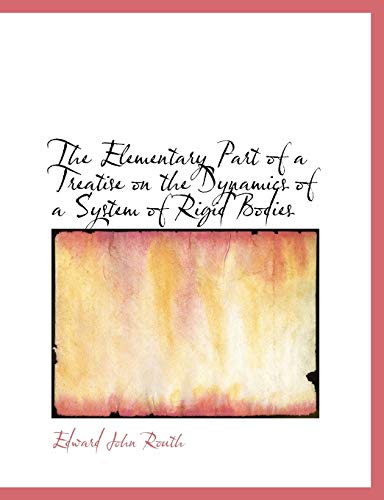 The Elementary Part of a Treatise on the Dynamics of a System of Rigid Bodies

Edward John Routh